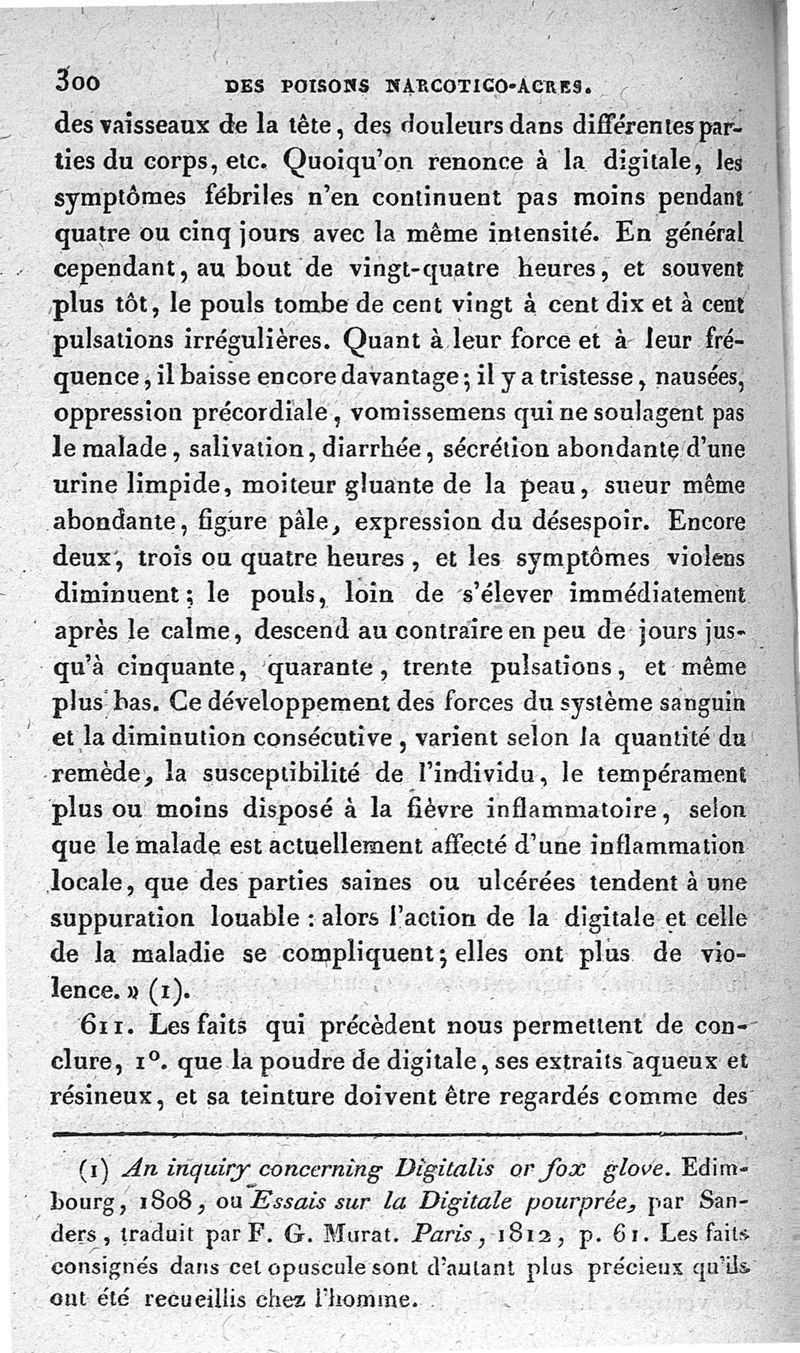 300 DES POISONS NARCOTICO-ACRES.

des vaisseaux de la tête, des douleurs dans différentes parties du corps, etc. Quoiqu'on renonce à la digitale, les symptômes fébriles n'en continuent pas moins pendant quatre ou cinq jours avec la même intensité. En général cependant, au bout de vingt-quatre heures, et souvent plus tôt, le pouls tombe de cent vingt à cent dix et à cent pulsations irrégulières. Quant à leur force et à leur fréquence, il baisse encore davantage; il y a tristesse, nausées, oppression précordiale, vomissemens qui ne soulagent pas le malade, salivation, diarrhée, sécrétion abondante d'une urine limpide, moiteur gluante de la peau, sueur même abondante, figure pâle, expression du désespoir. Encore deux, trois ou quatre heures, et les symptômes violens diminuent; le pouls, loin de s'élever immédiatement après le calme, descend au contraire en peu de jours jusqu'à cinquante, quarante, trente pulsations, et même plus bas. Ce développement des forces du système sanguin et la diminution consécutive, varient selon la quantité du remède, la susceptibilité de l'individu, le tempérament plus ou moins disposé à la fièvre inflammatoire, selon que le malade est actuellement affecté d'une inflammation locale, que des parties saines ou ulcérées tendent à une suppuration louable : alors l'action de la digitale et celle de la maladie se compliquent; elles ont plus de violence. » (1).

611. Les faits qui précèdent nous permettent de conclure, 1°. que la poudre de digitale, ses extraits aqueux et résineux, et sa teinture doivent être regardés comme des

(1) An inquiry concerning Digitalis or fox glove. Edimbourg, 1808, ou Essais sur la Digitale pourprée, par Sanders, traduit par F. G. Murat. Paris, 1812, p. 61. Les faits consignés dans cet opuscule sont d'autant plus précieux qu'ils ont été recueillis chez l'homme.